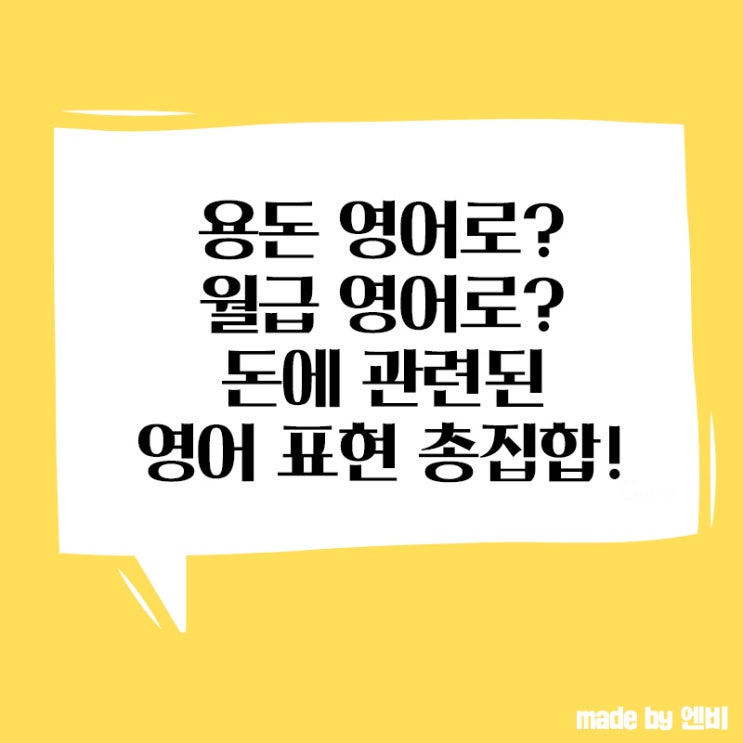 용돈 영어로?
월급 영어로?
돈에 관련된
영어 표현 총집합!

made by 엔비